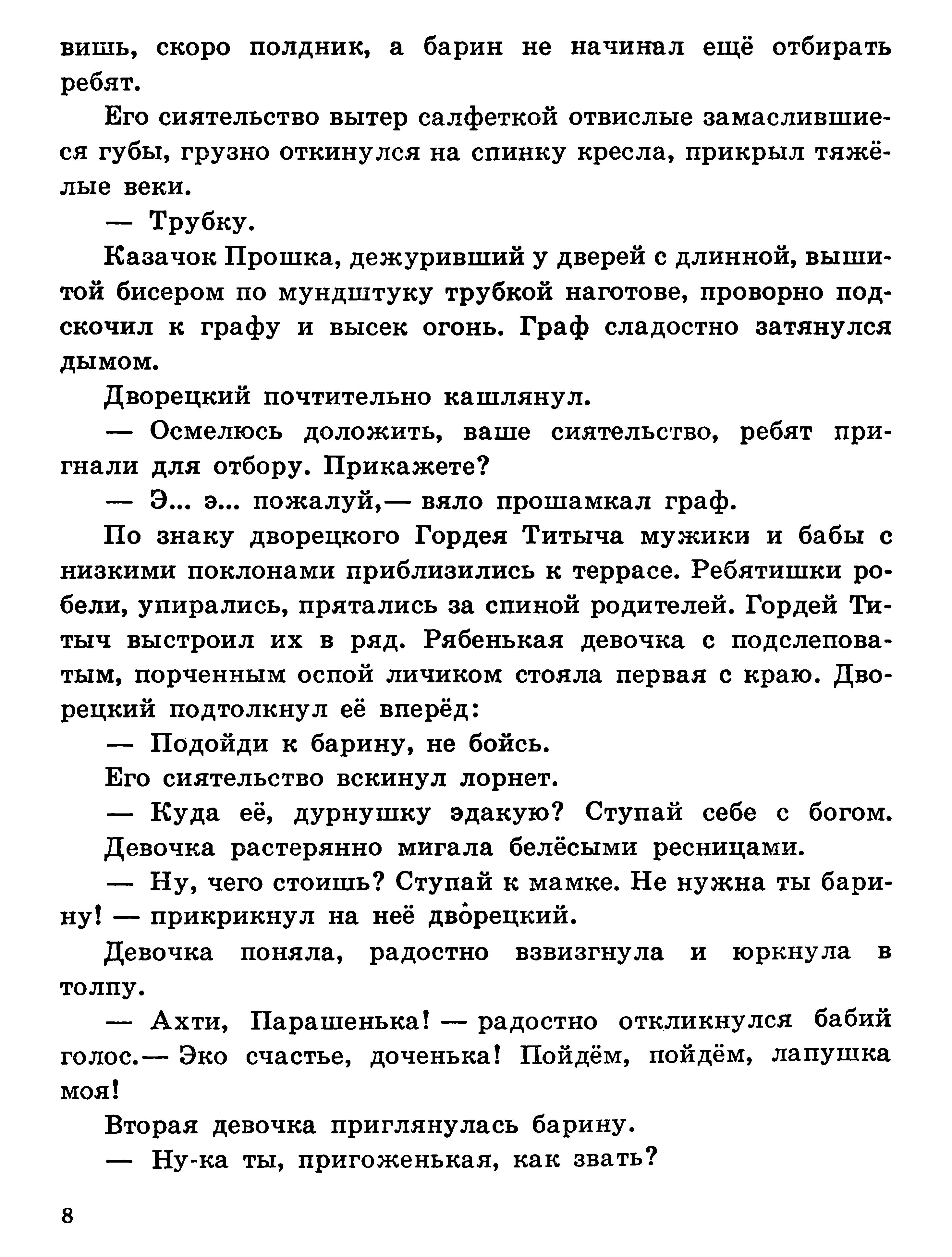 вишь, скоро полдник, а барин не начинал ещё отбирать ребят.

Его сиятельство вытер салфеткой отвислые замаслившиеся губы, грузно откинулся на спинку кресла, прикрыл тяжёлые веки.

— Трубку.

Казачок Прошка, дежуривший у дверей с длинной, вышитой бисером по мундштуку трубкой наготове, проворно подскочил к графу и высек огонь. Граф сладостно затянулся дымом.

Дворецкий почтительно кашлянул.

— Осмелюсь доложить, ваше сиятельство, ребят пригнали для отбору. Прикажете?

— Э... э... пожалуй,— вяло прошамкал граф.

По знаку дворецкого Гордея Титыча мужики и бабы с низкими поклонами приблизились к террасе. Ребятишки робели, упирались, прятались за спиной родителей. Гордей Титыч выстроил их в ряд. Рябенькая девочка с подслеповатым, порченным оспой личиком стояла первая с краю. Дворецкий подтолкнул её вперёд:

— Подойди к барину, не бойсь.

Его сиятельство вскинул лорнет.

— Куда её, дурнушку эдакую? Ступай себе с богом.

Девочка растерянно мигала белёсыми ресницами.

— Ну, чего стоишь? Ступай к мамке. Не нужна ты барину! — прикрикнул на неё дворецкий.

Девочка поняла, радостно взвизгнула и юркнула в толпу.

— Ахти, Парашенька! — радостно откликнулся бабий голос.— Эко счастье, доченька! Пойдём, пойдём, лапушка моя!

Вторая девочка приглянулась барину.

— Ну-ка ты, пригоженькая, как звать?

8